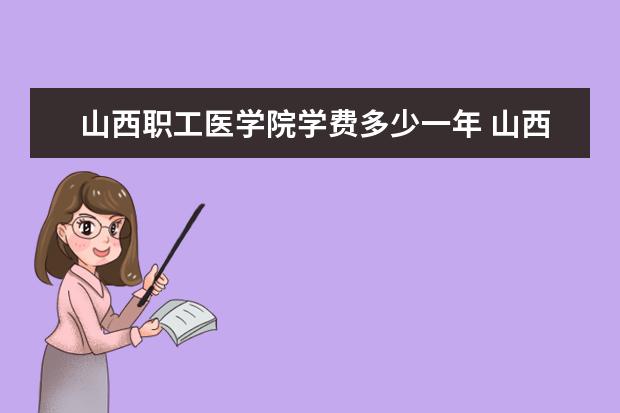 山西职工医学院学费多少一年 山西